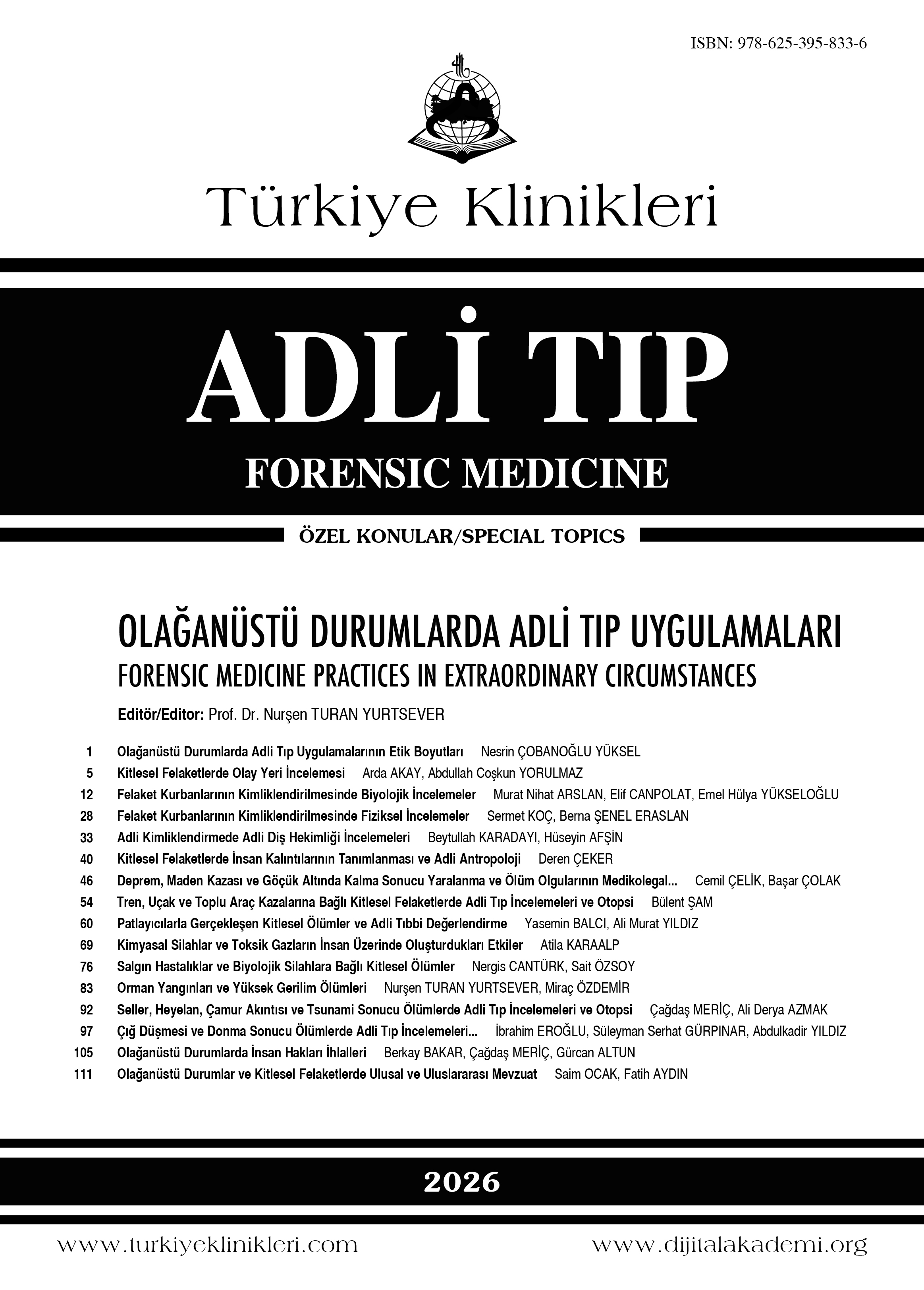 ISBN: 978-625-395-833-6

Türkiye Klinikleri

ADLİ TIP
FORENSIC MEDICINE

ÖZEL KONULAR/SPECIAL TOPICS

OLAĞANÜSTÜ DURUMLARDA ADLİ TIP UYGULAMALARI
FORENSIC MEDICINE PRACTICES IN EXTRAORDINARY CIRCUMSTANCES

Editör/Editor: Prof. Dr. Nurşen TURAN YURTSEVER

1 Olağanüstü Durumlarda Adli Tıp Uygulamalarının Etik Boyutları Nesrin ÇOBANOĞLU YÜKSEL
5 Kitlesel Felaketlerde Olay Yeri İncelemesi Arda AKAY, Abdullah Coşkun YORULMAZ
12 Felaket Kurbanlarının Kimliklendirilmesinde Biyolojik İncelemeler Murat Nihat ARSLAN, Elif CANPOLAT, Emel Hülya YÜKSELOĞLU
28 Felaket Kurbanlarının Kimliklendirilmesinde Fiziksel İncelemeler Sermet KOÇ, Berna ŞENEL ERASLAN
33 Adli Kimliklendirmede Adli Diş Hekimliği İncelemeleri Beytullah KARADAYI, Hüseyin AFŞİN
40 Kitlesel Felaketlerde İnsan Kalıntılarının Tanımlanması ve Adli Antropoloji Deren ÇEKER
46 Deprem, Maden Kazası ve Göçük Altında Kalma Sonucu Yaralanma ve Ölüm Olgularının Medikolegal... Cemil ÇELİK, Başar ÇOLAK
54 Tren, Uçak ve Toplu Araç Kazalarına Bağlı Kitlesel Felaketlerde Adli Tıp İncelemeleri ve Otopsi Bülent ŞAM
60 Patlayıcılarla Gerçekleşen Kitlesel Ölümler ve Adli Tıbbi Değerlendirme Yasemin BALCI, Ali Murat YILDIZ
69 Kimyasal Silahlar ve Toksik Gazların İnsan Üzerinde Oluşturdukları Etkiler Atila KARAALP
76 Salgın Hastalıklar ve Biyolojik Silahlara Bağlı Kitlesel Ölümler Nergis CANTÜRK, Sait ÖZSOY
83 Orman Yangınları ve Yüksek Gerilim Ölümleri Nurşen TURAN YURTSEVER, Miraç ÖZDEMİR
92 Seller, Heyelan, Çamur Akıntısı ve Tsunami Sonucu Ölümlerde Adli Tıp İncelemeleri ve Otopsi Çağdaş MERİÇ, Ali Derya AZMAK
97 Çığ Düşmesi ve Donma Sonucu Ölümlerde Adli Tıp İncelemeleri... İbrahim EROĞLU, Süleyman Serhat GÜRPINAR, Abdulkadir YILDIZ
105 Olağanüstü Durumlarda İnsan Hakları İhlalleri Berkay BAKAR, Çağdaş MERİÇ, Gürcan ALTUN
111 Olağanüstü Durumlar ve Kitlesel Felaketlerde Ulusal ve Uluslararası Mevzuat Saim OCAK, Fatih AYDIN

2026

www.turkiyeklinikleri.com www.dijitalakademi.org